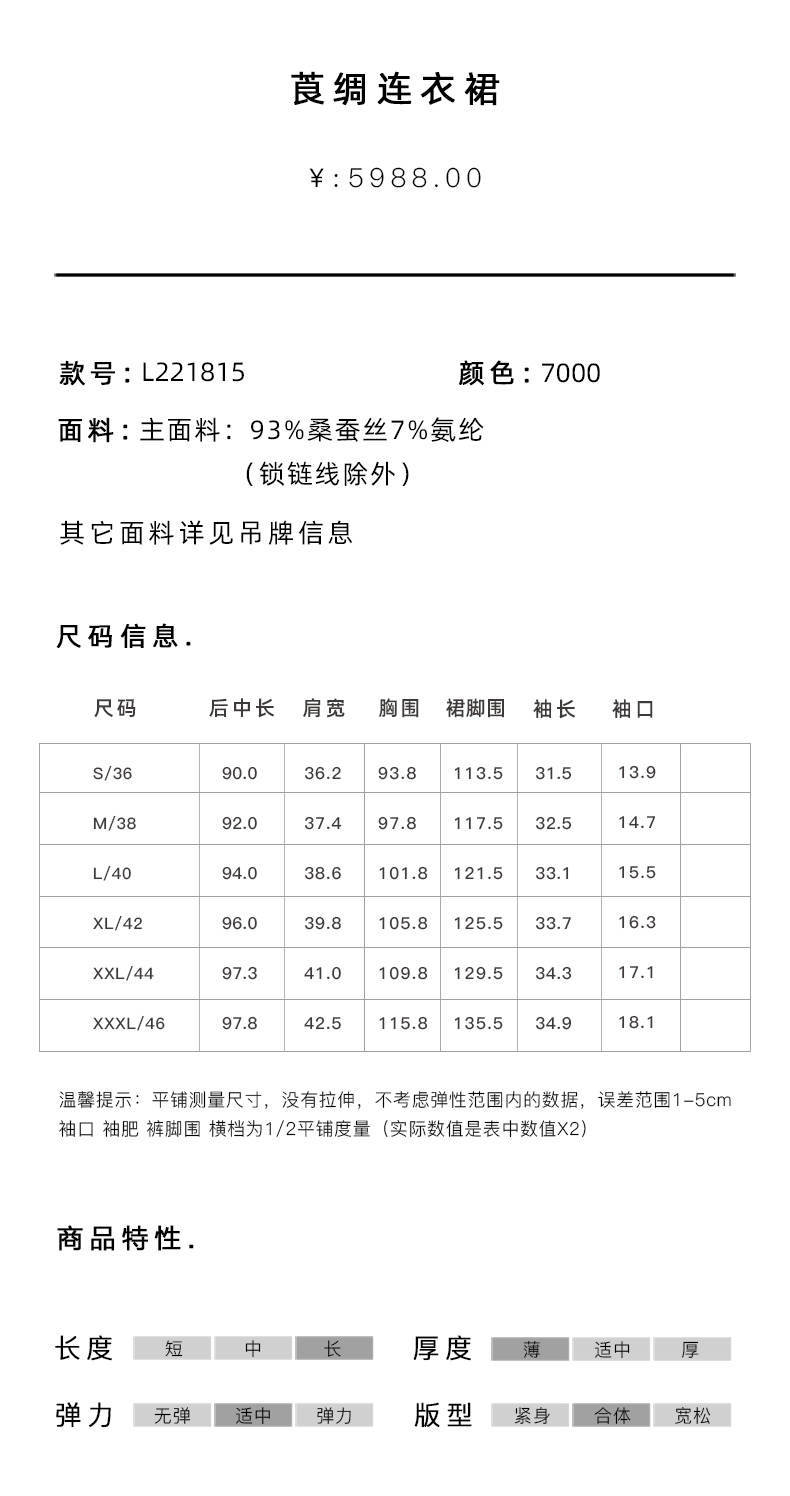 莨绸连衣裙

¥:5988.00

款号：L221815 颜色：7000

面料：主面料：93%桑蚕丝7%氨纶
（锁链线除外）

其它面料详见吊牌信息

尺码信息.

| 尺码 | 后中长 | 肩宽 | 胸围 | 裙脚围 | 袖长 | 袖口 | |
|---|---|---|---|---|---|---|---|
| S/36 | 90.0 | 36.2 | 93.8 | 113.5 | 31.5 | 13.9 | |
| M/38 | 92.0 | 37.4 | 97.8 | 117.5 | 32.5 | 14.7 | |
| L/40 | 94.0 | 38.6 | 101.8 | 121.5 | 33.1 | 15.5 | |
| XL/42 | 96.0 | 39.8 | 105.8 | 125.5 | 33.7 | 16.3 | |
| XXL/44 | 97.3 | 41.0 | 109.8 | 129.5 | 34.3 | 17.1 | |
| XXXL/46 | 97.8 | 42.5 | 115.8 | 135.5 | 34.9 | 18.1 | |

温馨提示：平铺测量尺寸，没有拉伸，不考虑弹性范围内的数据，误差范围1-5cm
袖口 袖肥 裤脚围 横档为1/2平铺度量（实际数值是表中数值X2）

商品特性.

长度 短 中 长 厚度 薄 适中 厚

弹力 无弹 适中 弹力 版型 紧身 合体 宽松